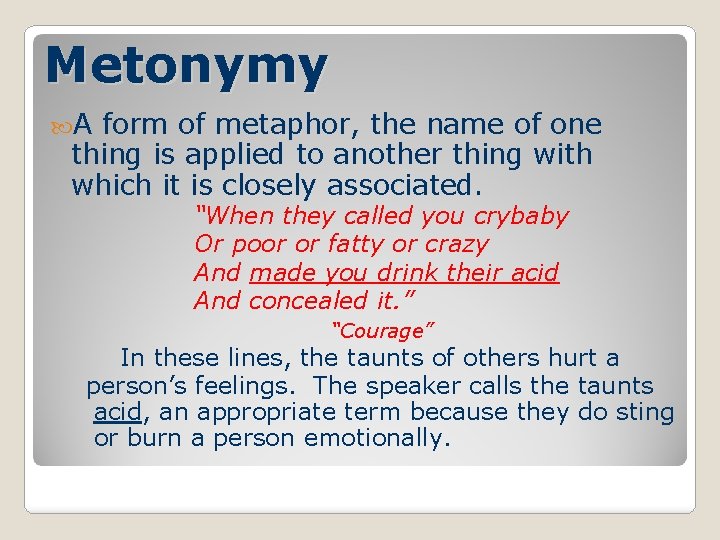 Metonymy

A form of metaphor, the name of one thing is applied to another thing with which it is closely associated.

"When they called you crybaby
Or poor or fatty or crazy
And made you drink their acid
And concealed it."

"Courage"

In these lines, the taunts of others hurt a person's feelings. The speaker calls the taunts acid, an appropriate term because they do sting or burn a person emotionally.